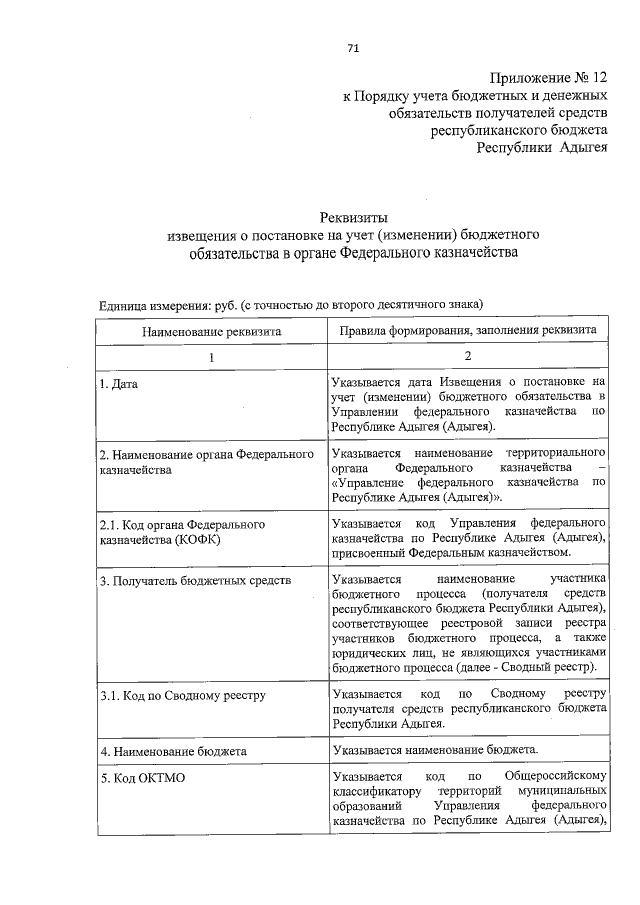 71

Приложение № 12
к Порядку учета бюджетных и денежных обязательств получателей средств республиканского бюджета Республики Адыгея

Реквизиты
извещения о постановке на учет (изменении) бюджетного обязательства в органе Федерального казначейства

Единица измерения: руб. (с точностью до второго десятичного знака)

| Наименование реквизита | Правила формирования, заполнения реквизита |
|---|---|
| 1 | 2 |
| 1. Дата | Указывается дата Извещения о постановке на учет (изменении) бюджетного обязательства в Управлении федерального казначейства по Республике Адыгея (Адыгея). |
| 2. Наименование органа Федерального казначейства | Указывается наименование территориального органа Федерального казначейства – «Управление федерального казначейства по Республике Адыгея (Адыгея)». |
| 2.1. Код органа Федерального казначейства (КОФК) | Указывается код Управления федерального казначейства по Республике Адыгея (Адыгея), присвоенный Федеральным казначейством. |
| 3. Получатель бюджетных средств | Указывается наименование участника бюджетного процесса (получателя средств республиканского бюджета Республики Адыгея), соответствующее реестровой записи реестра участников бюджетного процесса, а также юридических лиц, не являющихся участниками бюджетного процесса (далее - Сводный реестр). |
| 3.1. Код по Сводному реестру | Указывается код по Сводному реестру получателя средств республиканского бюджета Республики Адыгея. |
| 4. Наименование бюджета | Указывается наименование бюджета. |
| 5. Код ОКТМО | Указывается код по Общероссийскому классификатору территорий муниципальных образований Управления федерального казначейства по Республике Адыгея (Адыгея), |